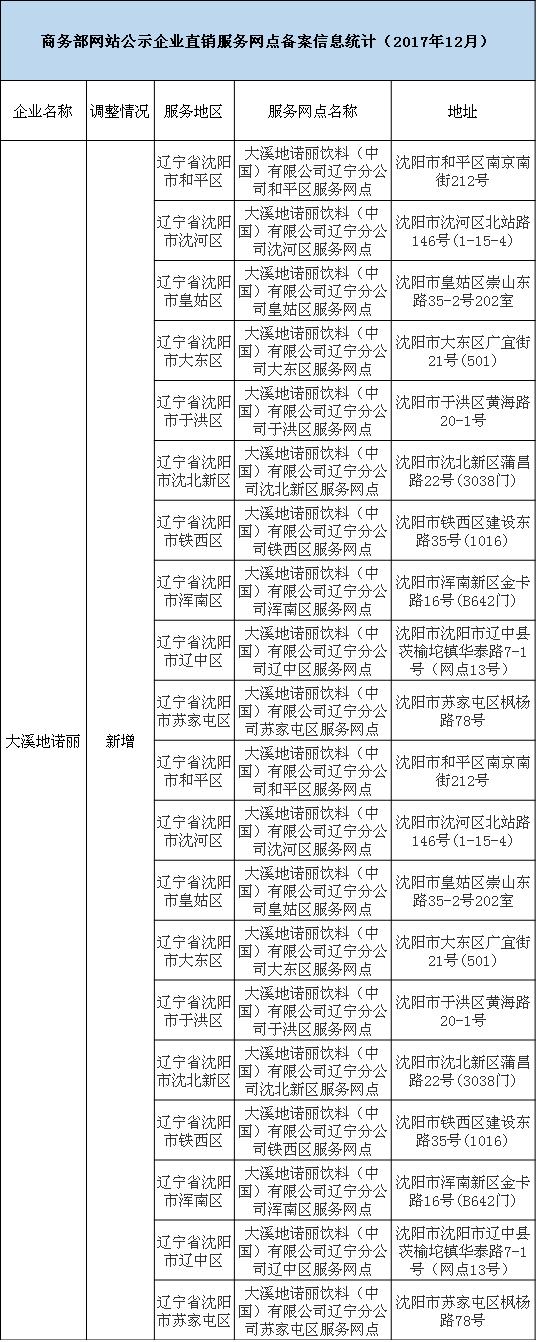 商务部网站公示企业直销服务网点备案信息统计（2017年12月）

| 企业名称 | 调整情况 | 服务地区 | 服务网点名称 | 地址 |
|---|---|---|---|---|
| 大溪地诺丽 | 新增 | 辽宁省沈阳市和平区 | 大溪地诺丽饮料（中国）有限公司辽宁分公司和平区服务网点 | 沈阳市和平区南京南街212号 |
| | | 辽宁省沈阳市沈河区 | 大溪地诺丽饮料（中国）有限公司辽宁分公司沈河区服务网点 | 沈阳市沈河区北站路146号(1-15-4) |
| | | 辽宁省沈阳市皇姑区 | 大溪地诺丽饮料（中国）有限公司辽宁分公司皇姑区服务网点 | 沈阳市皇姑区崇山东路35-2号202室 |
| | | 辽宁省沈阳市大东区 | 大溪地诺丽饮料（中国）有限公司辽宁分公司大东区服务网点 | 沈阳市大东区广宜街21号(501) |
| | | 辽宁省沈阳市于洪区 | 大溪地诺丽饮料（中国）有限公司辽宁分公司于洪区服务网点 | 沈阳市于洪区黄海路20-1号 |
| | | 辽宁省沈阳市沈北新区 | 大溪地诺丽饮料（中国）有限公司辽宁分公司沈北新区服务网点 | 沈阳市沈北新区蒲昌路22号(3038门) |
| | | 辽宁省沈阳市铁西区 | 大溪地诺丽饮料（中国）有限公司辽宁分公司铁西区服务网点 | 沈阳市铁西区建设东路35号(1016) |
| | | 辽宁省沈阳市浑南区 | 大溪地诺丽饮料（中国）有限公司辽宁分公司浑南区服务网点 | 沈阳市浑南新区金卡路16号(B642门) |
| | | 辽宁省沈阳市辽中区 | 大溪地诺丽饮料（中国）有限公司辽宁分公司辽中区服务网点 | 沈阳市沈阳市辽中县茨榆坨镇华泰路7-1号（网点13号） |
| | | 辽宁省沈阳市苏家屯区 | 大溪地诺丽饮料（中国）有限公司辽宁分公司苏家屯区服务网点 | 沈阳市苏家屯区枫杨路78号 |
| | | 辽宁省沈阳市和平区 | 大溪地诺丽饮料（中国）有限公司辽宁分公司和平区服务网点 | 沈阳市和平区南京南街212号 |
| | | 辽宁省沈阳市沈河区 | 大溪地诺丽饮料（中国）有限公司辽宁分公司沈河区服务网点 | 沈阳市沈河区北站路146号(1-15-4) |
| | | 辽宁省沈阳市皇姑区 | 大溪地诺丽饮料（中国）有限公司辽宁分公司皇姑区服务网点 | 沈阳市皇姑区崇山东路35-2号202室 |
| | | 辽宁省沈阳市大东区 | 大溪地诺丽饮料（中国）有限公司辽宁分公司大东区服务网点 | 沈阳市大东区广宜街21号(501) |
| | | 辽宁省沈阳市于洪区 | 大溪地诺丽饮料（中国）有限公司辽宁分公司于洪区服务网点 | 沈阳市于洪区黄海路20-1号 |
| | | 辽宁省沈阳市沈北新区 | 大溪地诺丽饮料（中国）有限公司辽宁分公司沈北新区服务网点 | 沈阳市沈北新区蒲昌路22号(3038门) |
| | | 辽宁省沈阳市铁西区 | 大溪地诺丽饮料（中国）有限公司辽宁分公司铁西区服务网点 | 沈阳市铁西区建设东路35号(1016) |
| | | 辽宁省沈阳市浑南区 | 大溪地诺丽饮料（中国）有限公司辽宁分公司浑南区服务网点 | 沈阳市浑南新区金卡路16号(B642门) |
| | | 辽宁省沈阳市辽中区 | 大溪地诺丽饮料（中国）有限公司辽宁分公司辽中区服务网点 | 沈阳市沈阳市辽中县茨榆坨镇华泰路7-1号（网点13号） |
| | | 辽宁省沈阳市苏家屯区 | 大溪地诺丽饮料（中国）有限公司辽宁分公司苏家屯区服务网点 | 沈阳市苏家屯区枫杨路78号 |